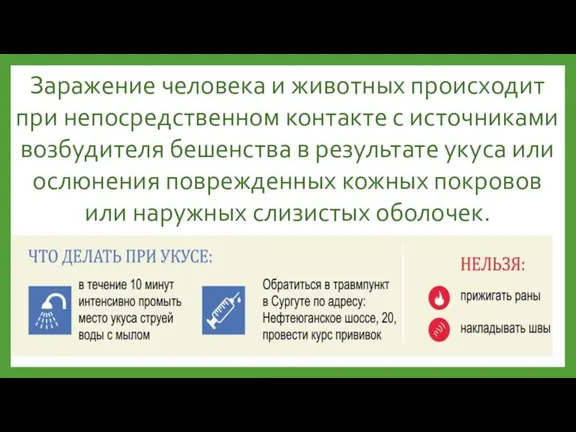 Заражение человека и животных происходит при непосредственном контакте с источниками возбудителя бешенства в результате укуса или ослюнения поврежденных кожных покровов или наружных слизистых оболочек.

ЧТО ДЕЛАТЬ ПРИ УКУСЕ:

в течение 10 минут интенсивно промыть место укуса струей воды с мылом

Обратиться в травмпункт в Сургуте по адресу: Нефтеюганское шоссе, 20, провести курс прививок

НЕЛЬЗЯ:

прижигать раны

накладывать швы